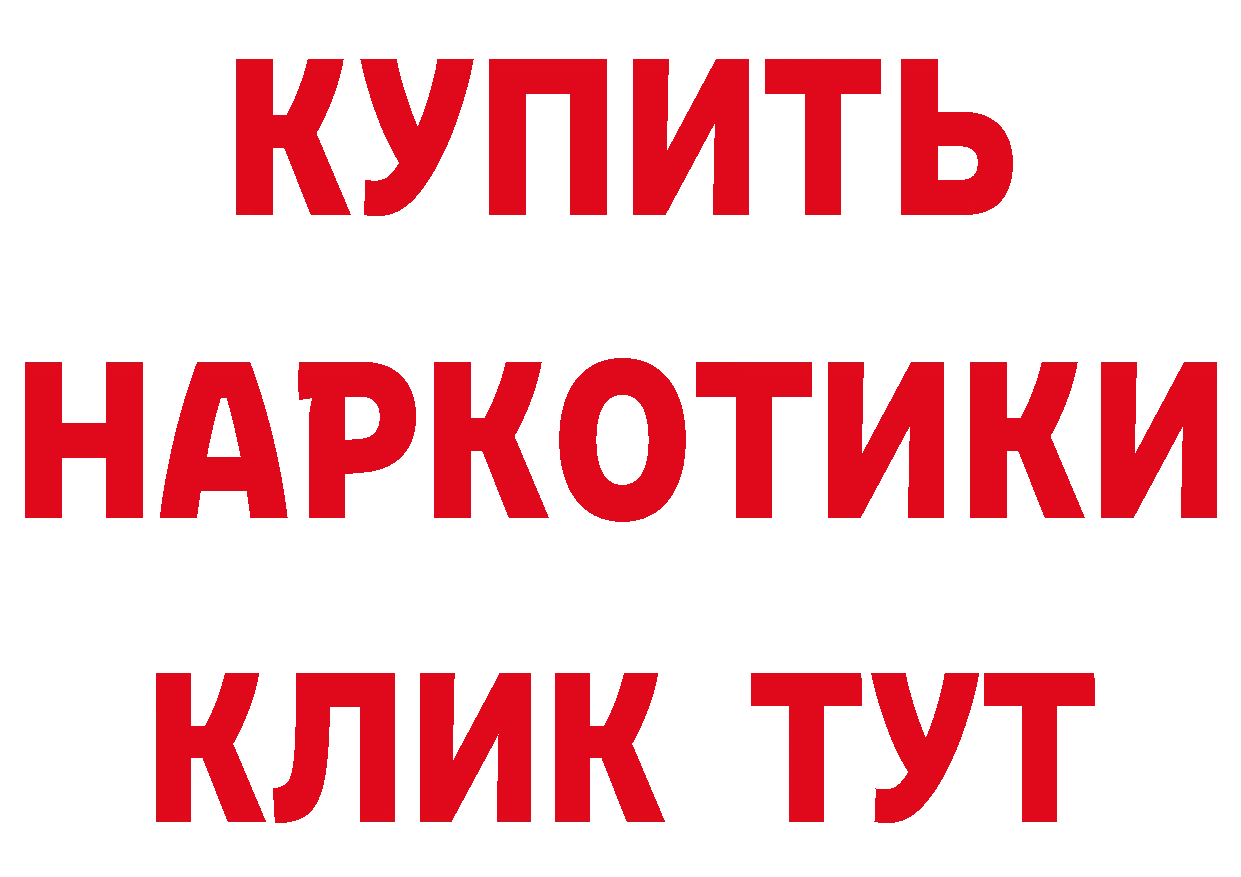 КУПИТЬ НАРКОТИКИ КЛИК ТУТ